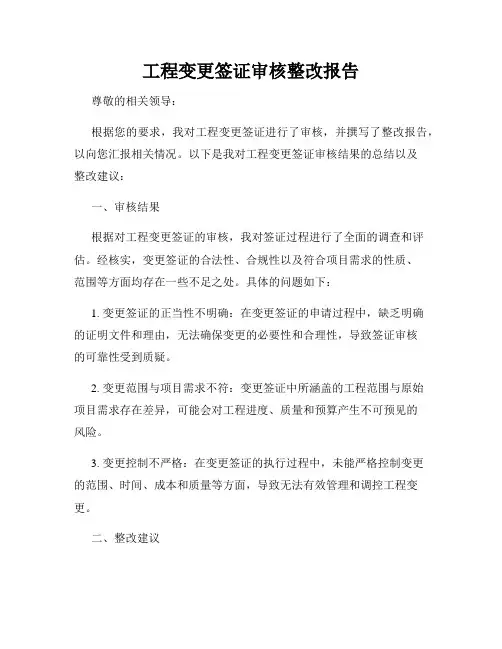 工程变更签证审核整改报告

尊敬的相关领导：

根据您的要求，我对工程变更签证进行了审核，并撰写了整改报告，以向您汇报相关情况。以下是我对工程变更签证审核结果的总结以及整改建议：

一、审核结果

根据对工程变更签证的审核，我对签证过程进行了全面的调查和评估。经核实，变更签证的合法性、合规性以及符合项目需求的性质、范围等方面均存在一些不足之处。具体的问题如下：

1. 变更签证的正当性不明确：在变更签证的申请过程中，缺乏明确的证明文件和理由，无法确保变更的必要性和合理性，导致签证审核的可靠性受到质疑。

2. 变更范围与项目需求不符：变更签证中所涵盖的工程范围与原始项目需求存在差异，可能会对工程进度、质量和预算产生不可预见的风险。

3. 变更控制不严格：在变更签证的执行过程中，未能严格控制变更的范围、时间、成本和质量等方面，导致无法有效管理和调控工程变更。

二、整改建议